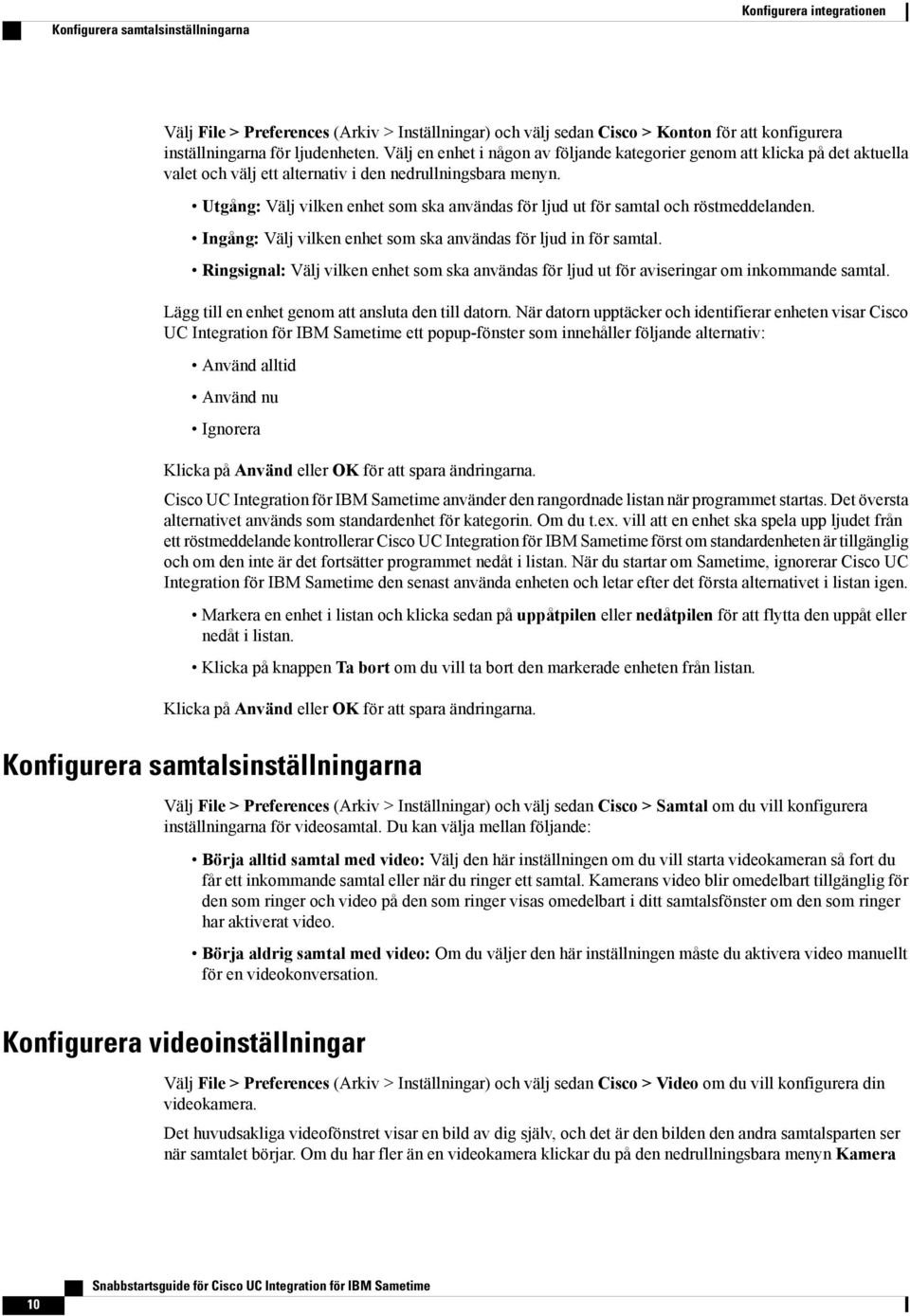 Konfigurera samtalsinställningarna

Konfigurera integrationen

Välj File > Preferences (Arkiv > Inställningar) och välj sedan Cisco > Konton för att konfigurera inställningarna för ljudenheten. Välj en enhet i någon av följande kategorier genom att klicka på det aktuella valet och välj ett alternativ i den nedrullningsbara menyn.

• Utgång: Välj vilken enhet som ska användas för ljud ut för samtal och röstmeddelanden.

• Ingång: Välj vilken enhet som ska användas för ljud in för samtal.

• Ringsignal: Välj vilken enhet som ska användas för ljud ut för aviseringar om inkommande samtal.

Lägg till en enhet genom att ansluta den till datorn. När datorn upptäcker och identifierar enheten visar Cisco UC Integration för IBM Sametime ett popup-fönster som innehåller följande alternativ:

• Använd alltid

• Använd nu

• Ignorera

Klicka på Använd eller OK för att spara ändringarna.

Cisco UC Integration för IBM Sametime använder den rangordnade listan när programmet startas. Det översta alternativet används som standardenhet för kategorin. Om du t.ex. vill att en enhet ska spela upp ljudet från ett röstmeddelande kontrollerar Cisco UC Integration för IBM Sametime först om standardenheten är tillgänglig och om den inte är det fortsätter programmet nedåt i listan. När du startar om Sametime, ignorerar Cisco UC Integration för IBM Sametime den senast använda enheten och letar efter det första alternativet i listan igen.

• Markera en enhet i listan och klicka sedan på uppåtpilen eller nedåtpilen för att flytta den uppåt eller nedåt i listan.

• Klicka på knappen Ta bort om du vill ta bort den markerade enheten från listan.

Klicka på Använd eller OK för att spara ändringarna.

Konfigurera samtalsinställningarna

Välj File > Preferences (Arkiv > Inställningar) och välj sedan Cisco > Samtal om du vill konfigurera inställningarna för videosamtal. Du kan välja mellan följande:

• Börja alltid samtal med video: Välj den här inställningen om du vill starta videokameran så fort du får ett inkommande samtal eller när du ringer ett samtal. Kamerans video blir omedelbart tillgänglig för den som ringer och video på den som ringer visas omedelbart i ditt samtalsfönster om den som ringer har aktiverat video.

• Börja aldrig samtal med video: Om du väljer den här inställningen måste du aktivera video manuellt för en videokonversation.

Konfigurera videoinställningar

Välj File > Preferences (Arkiv > Inställningar) och välj sedan Cisco > Video om du vill konfigurera din videokamera.

Det huvudsakliga videofönstret visar en bild av dig själv, och det är den bilden den andra samtalsparten ser när samtalet börjar. Om du har fler än en videokamera klickar du på den nedrullningsbara menyn Kamera

10

Snabbstartsguide för Cisco UC Integration för IBM Sametime